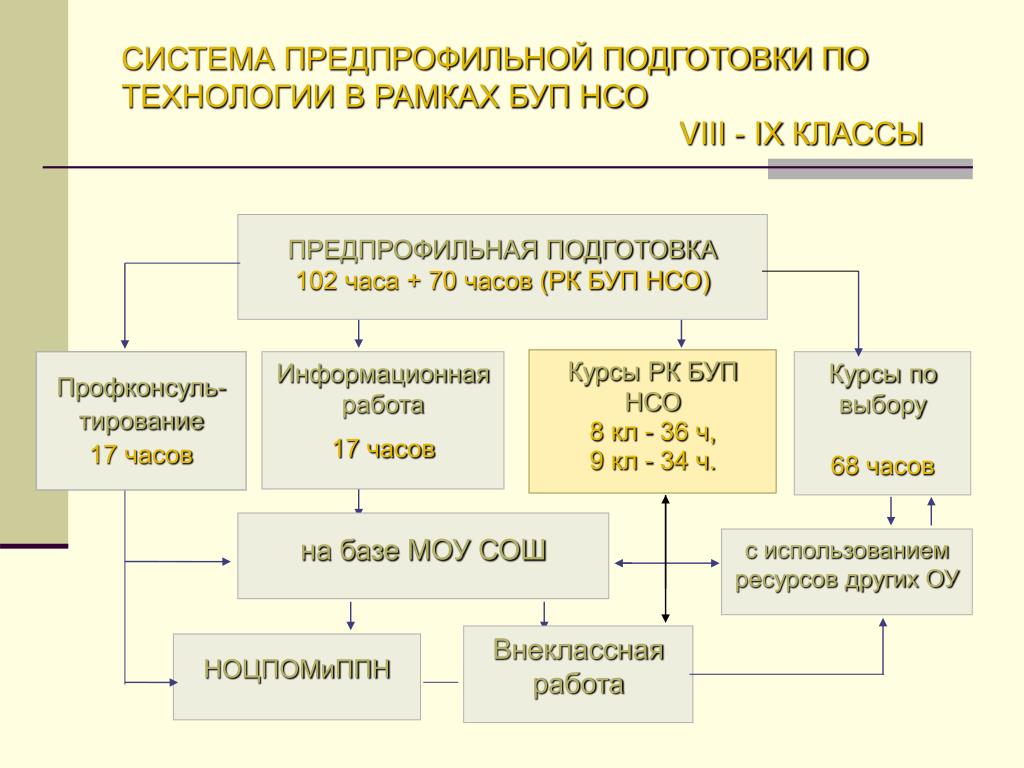 СИСТЕМА ПРЕДПРОФИЛЬНОЙ ПОДГОТОВКИ ПО ТЕХНОЛОГИИ В РАМКАХ БУП НСО

VIII - IX КЛАССЫ

ПРЕДПРОФИЛЬНАЯ ПОДГОТОВКА
102 часа + 70 часов (РК БУП НСО)

Профконсультирование
17 часов

Информационная работа
17 часов

Курсы РК БУП НСО
8 кл - 36 ч,
9 кл - 34 ч.

Курсы по выбору
68 часов

на базе МОУ СОШ

с использованием ресурсов других ОУ

НОЦПОМиППН

Внеклассная работа